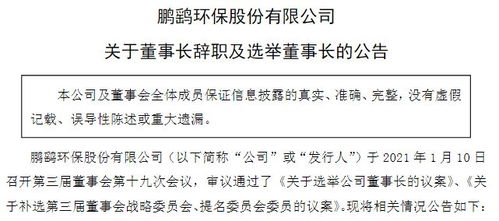 鹏鹞环保股份有限公司

关于董事长辞职及选举董事长的公告

本公司及董事会全体成员保证信息披露的真实、准确、完整，没有虚假记载、误导性陈述或重大遗漏。

鹏鹞环保股份有限公司（以下简称“公司”或“发行人”）于 2021 年 1 月 10 日召开第三届董事会第十九次会议，审议通过了《关于选举公司董事长的议案》、《关于补选第三届董事会战略委员会、提名委员会委员的议案》。现将相关情况公告如下：